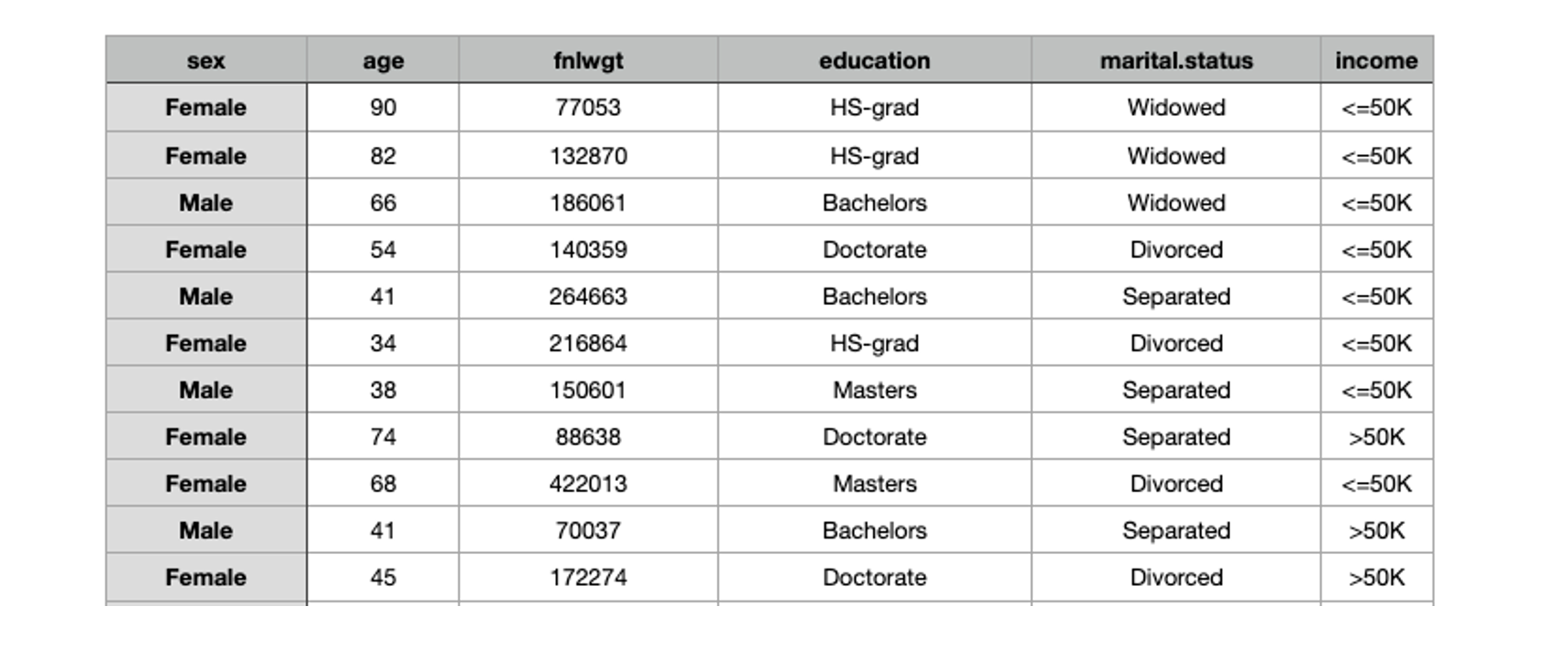 | sex | age | fnlwgt | education | marital.status | income |
|---|---|---|---|---|---|
| Female | 90 | 77053 | HS-grad | Widowed | <=50K |
| Female | 82 | 132870 | HS-grad | Widowed | <=50K |
| Male | 66 | 186061 | Bachelors | Widowed | <=50K |
| Female | 54 | 140359 | Doctorate | Divorced | <=50K |
| Male | 41 | 264663 | Bachelors | Separated | <=50K |
| Female | 34 | 216864 | HS-grad | Divorced | <=50K |
| Male | 38 | 150601 | Masters | Separated | <=50K |
| Female | 74 | 88638 | Doctorate | Separated | >50K |
| Female | 68 | 422013 | Masters | Divorced | <=50K |
| Male | 41 | 70037 | Bachelors | Separated | >50K |
| Female | 45 | 172274 | Doctorate | Divorced | >50K |